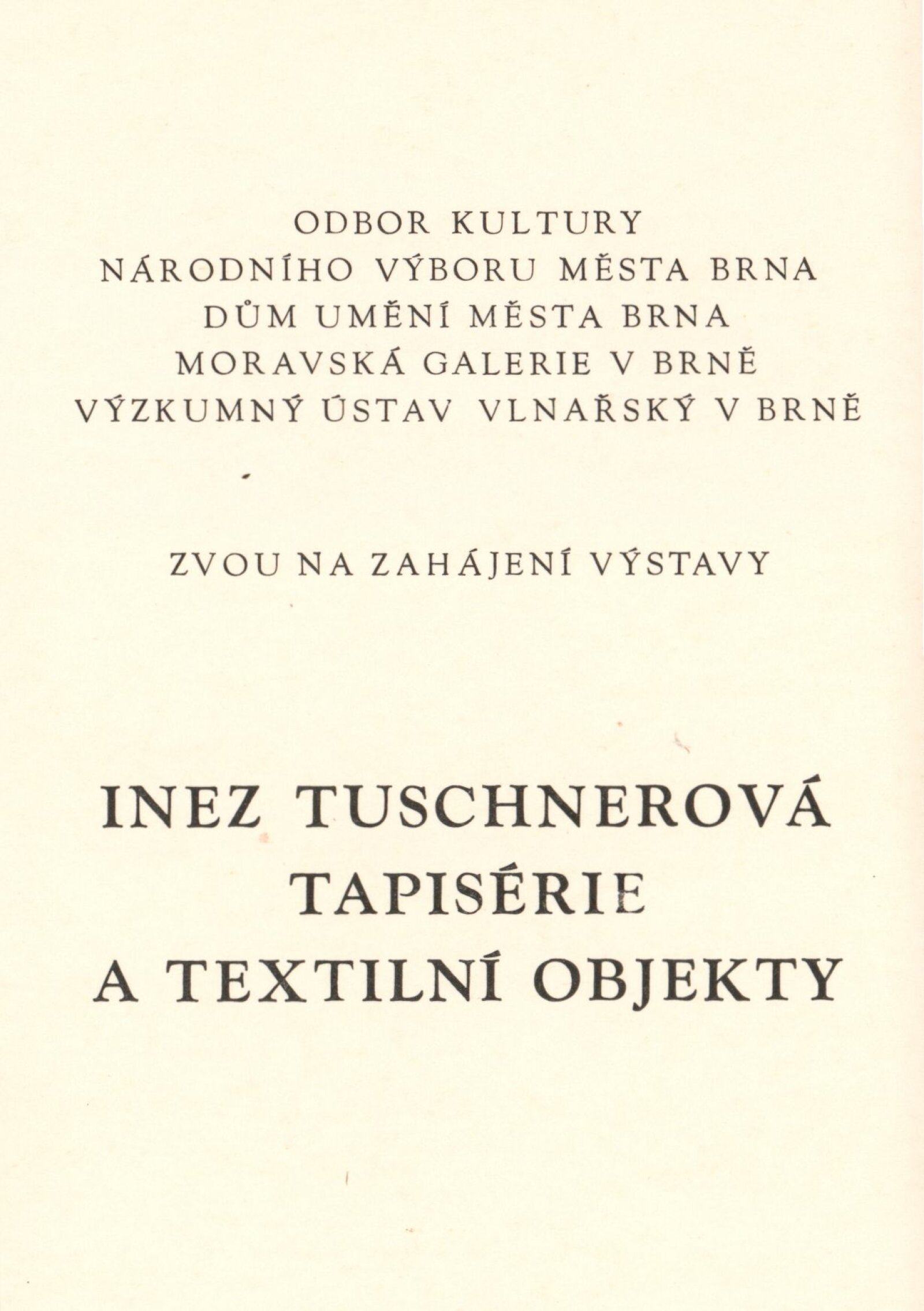 ODBOR KULTURY
NÁRODNÍHO VÝBORU MĚSTA BRNA
DŮM UMĚNÍ MĚSTA BRNA
MORAVSKÁ GALERIE V BRNĚ
VÝZKUMNÝ ÚSTAV VLNAŘSKÝ V BRNĚ

ZVOU NA ZAHÁJENÍ VÝSTAVY

INEZ TUSCHNEROVÁ
TAPISÉRIE
A TEXTILNÍ OBJEKTY